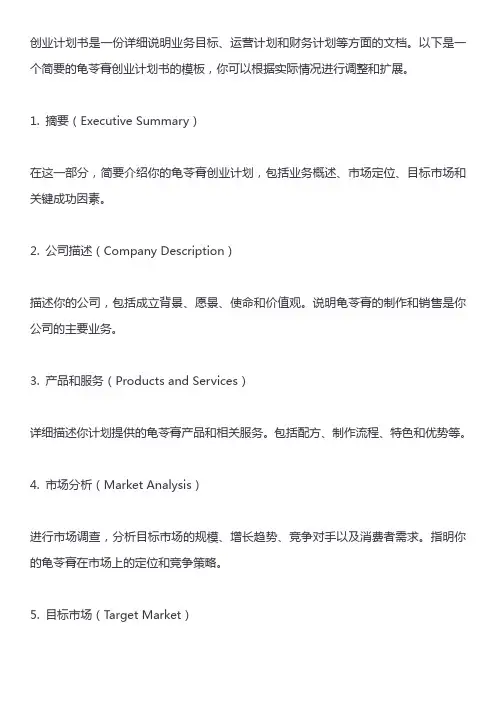 创业计划书是一份详细说明业务目标、运营计划和财务计划等方面的文档。以下是一个简要的龟苓膏创业计划书的模板，你可以根据实际情况进行调整和扩展。

1. 摘要（Executive Summary）

在这一部分，简要介绍你的龟苓膏创业计划，包括业务概述、市场定位、目标市场和关键成功因素。

2. 公司描述（Company Description）

描述你的公司，包括成立背景、愿景、使命和价值观。说明龟苓膏的制作和销售是你公司的主要业务。

3. 产品和服务（Products and Services）

详细描述你计划提供的龟苓膏产品和相关服务。包括配方、制作流程、特色和优势等。

4. 市场分析（Market Analysis）

进行市场调查，分析目标市场的规模、增长趋势、竞争对手以及消费者需求。指明你的龟苓膏在市场上的定位和竞争策略。

5. 目标市场（Target Market）